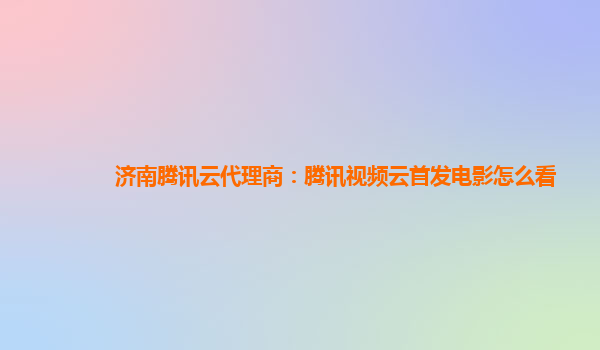 济南腾讯云代理商：腾讯视频云首发电影怎么看